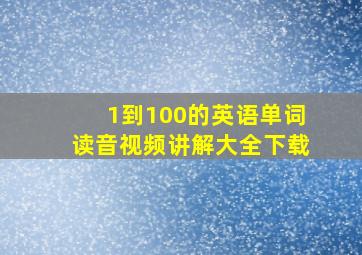 1到100的英语单词
读音视频讲解大全下载